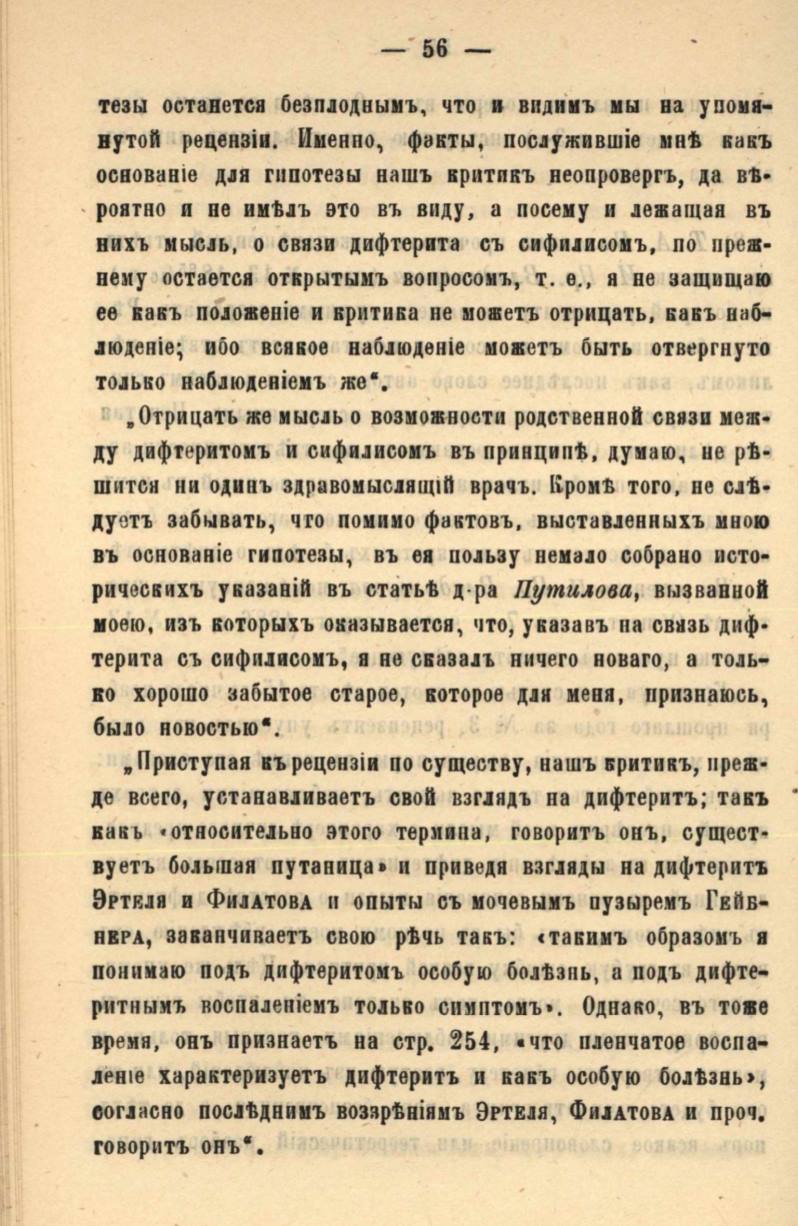 — 56 —

тезы останется безплоднымъ, что и видимъ мы на упомянутой рецензіи. Именно, факты, послужившіе мнѣ какъ основаніе для гипотезы нашъ критикъ неопровергъ, да вѣроятно и не имѣлъ это въ виду, а посему и лежащая въ нихъ мысль, о связи дифтерита съ сифилисомъ, по прежнему остается открытымъ вопросомъ, т. е., я не защищаю ее какъ положеніе и критика не можетъ отрицать, какъ наблюденіе; ибо всякое наблюденіе можетъ быть отвергнуто только наблюденіемъ же".

„Отрицать же мысль о возможности родственной связи между дифтеритомъ и сифилисомъ въ принципѣ, думаю, не рѣшится ни одинъ здравомыслящій врачъ. Кромѣ того, не слѣдуетъ забывать, что помимо фактовъ, выставленныхъ мною въ основаніе гипотезы, въ ея пользу немало собрано историческихъ указаній въ статьѣ д-ра Путилова, вызванной моею, изъ которыхъ оказывается, что, указавъ на связь дифтерита съ сифилисомъ, я не сказалъ ничего новаго, а только хорошо забытое старое, которое для меня, признаюсь, было новостью".

„Приступая къ рецензіи по существу, нашъ критикъ, прежде всего, устанавливаетъ свой взглядъ на дифтеритъ; такъ какъ «относительно этого термина, говоритъ онъ, существуетъ большая путаница» и приведя взгляды на дифтеритъ Эртеля и Филатова и опыты съ мочевымъ пузыремъ Гейбнера, заканчиваетъ свою рѣчь такъ: «такимъ образомъ я понимаю подъ дифтеритомъ особую болѣзнь, а подъ дифтеритнымъ воспаленіемъ только симптомъ». Однако, въ тоже время, онъ признаетъ на стр. 254, «что пленчатое воспаленіе характеризуетъ дифтеритъ и какъ особую болѣзнь», согласно послѣднимъ воззрѣніямъ Эртеля, Филатова и проч. говоритъ онъ".